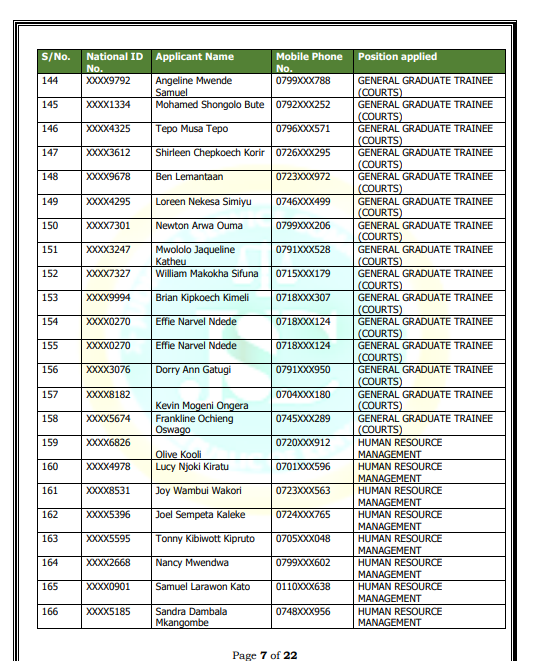 | S/No. | National ID No. | Applicant Name | Mobile Phone No. | Position applied |
|---|---|---|---|---|
| 144 | XXXX9792 | Angeline Mwende Samuel | 0799XXX788 | GENERAL GRADUATE TRAINEE (COURTS) |
| 145 | XXXX1334 | Mohamed Shongolo Bute | 0792XXX252 | GENERAL GRADUATE TRAINEE (COURTS) |
| 146 | XXXX4325 | Tepo Musa Tepo | 0796XXX571 | GENERAL GRADUATE TRAINEE (COURTS) |
| 147 | XXXX3612 | Shirleen Chepkoech Korir | 0726XXX295 | GENERAL GRADUATE TRAINEE (COURTS) |
| 148 | XXXX9678 | Ben Lemantaan | 0723XXX972 | GENERAL GRADUATE TRAINEE (COURTS) |
| 149 | XXXX4295 | Loreen Nekesa Simiyu | 0746XXX499 | GENERAL GRADUATE TRAINEE (COURTS) |
| 150 | XXXX7301 | Newton Arwa Ouma | 0799XXX206 | GENERAL GRADUATE TRAINEE (COURTS) |
| 151 | XXXX3247 | Mwololo Jaqueline Katheu | 0791XXX528 | GENERAL GRADUATE TRAINEE (COURTS) |
| 152 | XXXX7327 | William Makokha Sifuna | 0715XXX179 | GENERAL GRADUATE TRAINEE (COURTS) |
| 153 | XXXX9994 | Brian Kipkoech Kimeli | 0718XXX307 | GENERAL GRADUATE TRAINEE (COURTS) |
| 154 | XXXX0270 | Effie Narvel Ndede | 0718XXX124 | GENERAL GRADUATE TRAINEE (COURTS) |
| 155 | XXXX0270 | Effie Narvel Ndede | 0718XXX124 | GENERAL GRADUATE TRAINEE (COURTS) |
| 156 | XXXX3076 | Dorry Ann Gatugi | 0791XXX950 | GENERAL GRADUATE TRAINEE (COURTS) |
| 157 | XXXX8182 | Kevin Mogeni Ongera | 0704XXX180 | GENERAL GRADUATE TRAINEE (COURTS) |
| 158 | XXXX5674 | Frankline Ochieng Oswago | 0745XXX289 | GENERAL GRADUATE TRAINEE (COURTS) |
| 159 | XXXX6826 | Olive Kooli | 0720XXX912 | HUMAN RESOURCE MANAGEMENT |
| 160 | XXXX4978 | Lucy Njoki Kiratu | 0701XXX596 | HUMAN RESOURCE MANAGEMENT |
| 161 | XXXX8531 | Joy Wambui Wakori | 0723XXX563 | HUMAN RESOURCE MANAGEMENT |
| 162 | XXXX5396 | Joel Sempeta Kaleke | 0724XXX765 | HUMAN RESOURCE MANAGEMENT |
| 163 | XXXX5595 | Tonny Kibiwott Kipruto | 0705XXX048 | HUMAN RESOURCE MANAGEMENT |
| 164 | XXXX2668 | Nancy Mwendwa | 0799XXX602 | HUMAN RESOURCE MANAGEMENT |
| 165 | XXXX0901 | Samuel Larawon Kato | 0110XXX638 | HUMAN RESOURCE MANAGEMENT |
| 166 | XXXX5185 | Sandra Dambala Mkangombe | 0748XXX956 | HUMAN RESOURCE MANAGEMENT |

Page 7 of 22